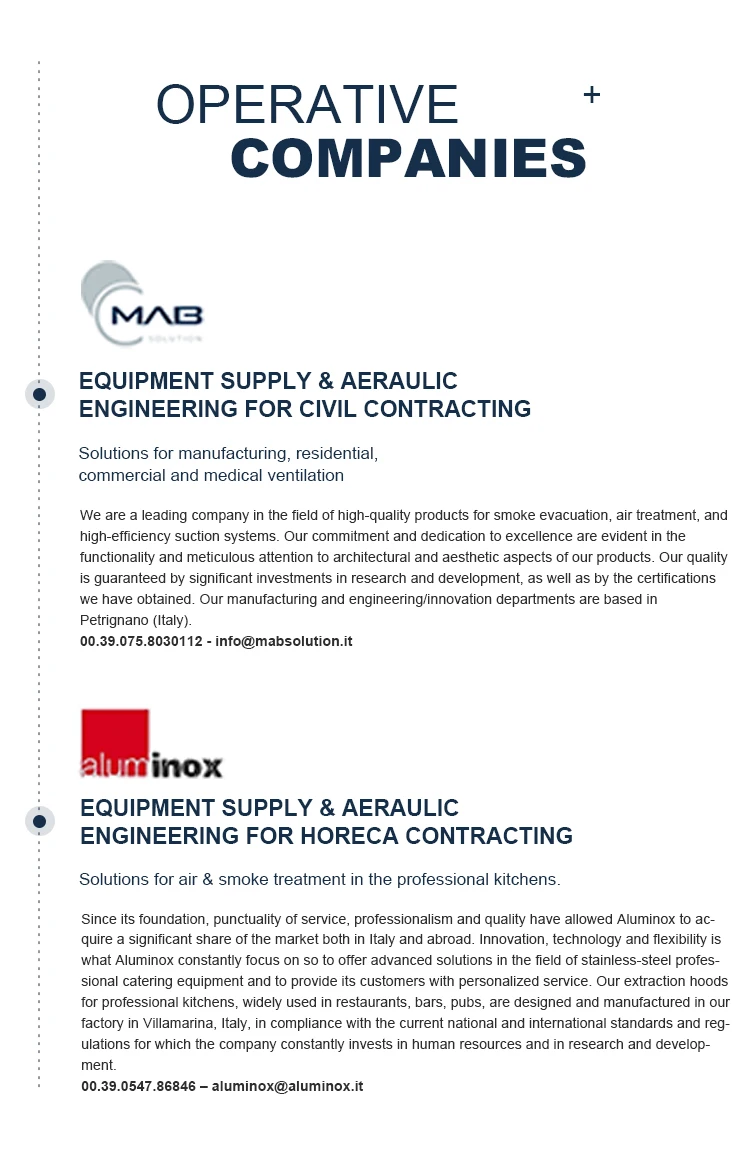 OPERATIVE +
COMPANIES

MAB
SOLUTION

EQUIPMENT SUPPLY & AERAULIC ENGINEERING FOR CIVIL CONTRACTING

Solutions for manufacturing, residential, commercial and medical ventilation

We are a leading company in the field of high-quality products for smoke evacuation, air treatment, and high-efficiency suction systems. Our commitment and dedication to excellence are evident in the functionality and meticulous attention to architectural and aesthetic aspects of our products. Our quality is guaranteed by significant investments in research and development, as well as by the certifications we have obtained. Our manufacturing and engineering/innovation departments are based in Petrignano (Italy).
00.39.075.8030112 - info@mabsolution.it

aluminox

EQUIPMENT SUPPLY & AERAULIC ENGINEERING FOR HORECA CONTRACTING

Solutions for air & smoke treatment in the professional kitchens.

Since its foundation, punctuality of service, professionalism and quality have allowed Aluminox to acquire a significant share of the market both in Italy and abroad. Innovation, technology and flexibility is what Aluminox constantly focus on so to offer advanced solutions in the field of stainless-steel professional catering equipment and to provide its customers with personalized service. Our extraction hoods for professional kitchens, widely used in restaurants, bars, pubs, are designed and manufactured in our factory in Villamarina, Italy, in compliance with the current national and international standards and regulations for which the company constantly invests in human resources and in research and development.
00.39.0547.86846 – aluminox@aluminox.it